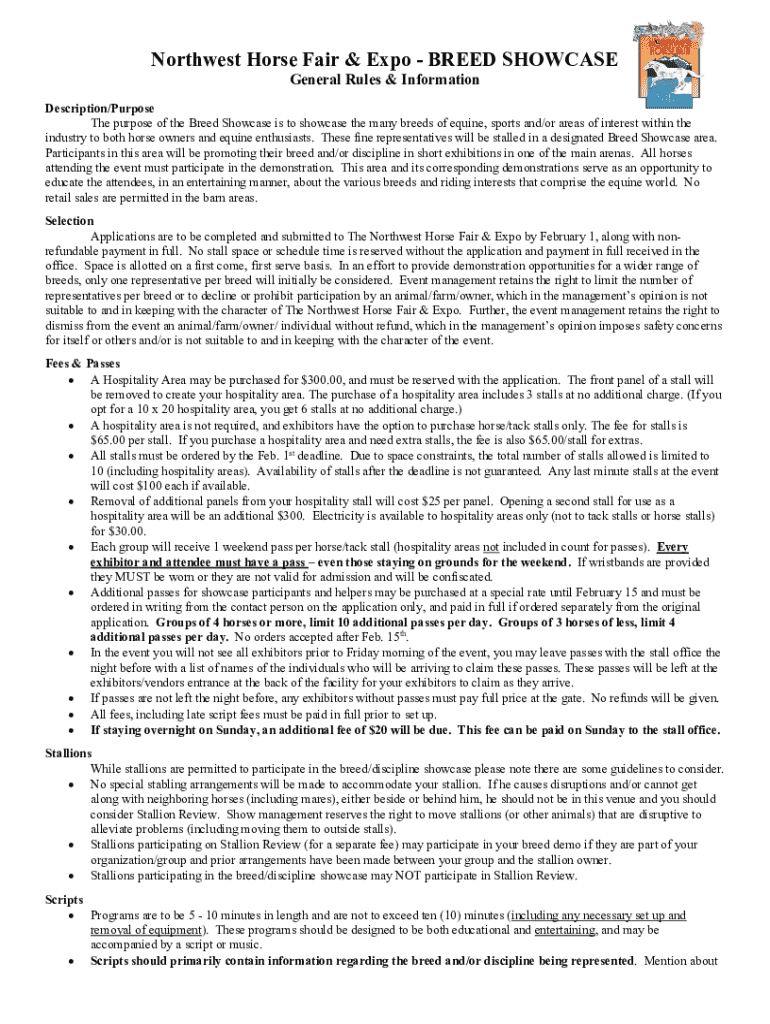 Northwest Horse Fair & Expo - BREED SHOWCASE
General Rules & Information

Description/Purpose
The purpose of the Breed Showcase is to showcase the many breeds of equine, sports and/or areas of interest within the industry to both horse owners and equine enthusiasts. These fine representatives will be stalled in a designated Breed Showcase area. Participants in this area will be promoting their breed and/or discipline in short exhibitions in one of the main arenas. All horses attending the event must participate in the demonstration. This area and its corresponding demonstrations serve as an opportunity to educate the attendees, in an entertaining manner, about the various breeds and riding interests that comprise the equine world. No retail sales are permitted in the barn areas.

Selection
Applications are to be completed and submitted to The Northwest Horse Fair & Expo by February 1, along with non-refundable payment in full. No stall space or schedule time is reserved without the application and payment in full received in the office. Space is allotted on a first come, first serve basis. In an effort to provide demonstration opportunities for a wider range of breeds, only one representative per breed will initially be considered. Event management retains the right to limit the number of representatives per breed or to decline or prohibit participation by an animal/farm/owner, which in the management's opinion is not suitable to and in keeping with the character of The Northwest Horse Fair & Expo. Further, the event management retains the right to dismiss from the event an animal/farm/owner/ individual without refund, which in the management's opinion imposes safety concerns for itself or others and/or is not suitable to and in keeping with the character of the event.

Fees & Passes
• A Hospitality Area may be purchased for $300.00, and must be reserved with the application. The front panel of a stall will be removed to create your hospitality area. The purchase of a hospitality area includes 3 stalls at no additional charge. (If you opt for a 10 x 20 hospitality area, you get 6 stalls at no additional charge.)
• A hospitality area is not required, and exhibitors have the option to purchase horse/tack stalls only. The fee for stalls is $65.00 per stall. If you purchase a hospitality area and need extra stalls, the fee is also $65.00/stall for extras.
• All stalls must be ordered by the Feb. 1$^{st}$ deadline. Due to space constraints, the total number of stalls allowed is limited to 10 (including hospitality areas). Availability of stalls after the deadline is not guaranteed. Any last minute stalls at the event will cost $100 each if available.
• Removal of additional panels from your hospitality stall will cost $25 per panel. Opening a second stall for use as a hospitality area will be an additional $300. Electricity is available to hospitality areas only (not to tack stalls or horse stalls) for $30.00.
• Each group will receive 1 weekend pass per horse/tack stall (hospitality areas not included in count for passes). Every exhibitor and attendee must have a pass – even those staying on grounds for the weekend. If wristbands are provided they MUST be worn or they are not valid for admission and will be confiscated.
• Additional passes for showcase participants and helpers may be purchased at a special rate until February 15 and must be ordered in writing from the contact person on the application only, and paid in full if ordered separately from the original application. Groups of 4 horses or more, limit 10 additional passes per day. Groups of 3 horses of less, limit 4 additional passes per day. No orders accepted after Feb. 15$^{th}$.
• In the event you will not see all exhibitors prior to Friday morning of the event, you may leave passes with the stall office the night before with a list of names of the individuals who will be arriving to claim these passes. These passes will be left at the exhibitors/vendors entrance at the back of the facility for your exhibitors to claim as they arrive.
• If passes are not left the night before, any exhibitors without passes must pay full price at the gate. No refunds will be given.
• All fees, including late script fees must be paid in full prior to set up.
• If staying overnight on Sunday, an additional fee of $20 will be due. This fee can be paid on Sunday to the stall office.

Stallions
While stallions are permitted to participate in the breed/discipline showcase please note there are some guidelines to consider.
• No special stabling arrangements will be made to accommodate your stallion. If he causes disruptions and/or cannot get along with neighboring horses (including mares), either beside or behind him, he should not be in this venue and you should consider Stallion Review. Show management reserves the right to move stallions (or other animals) that are disruptive to alleviate problems (including moving them to outside stalls).
• Stallions participating on Stallion Review (for a separate fee) may participate in your breed demo if they are part of your organization/group and prior arrangements have been made between your group and the stallion owner.
• Stallions participating in the breed/discipline showcase may NOT participate in Stallion Review.

Scripts
• Programs are to be 5 - 10 minutes in length and are not to exceed ten (10) minutes (including any necessary set up and removal of equipment). These programs should be designed to be both educational and entertaining, and may be accompanied by a script or music.
• Scripts should primarily contain information regarding the breed and/or discipline being represented. Mention about